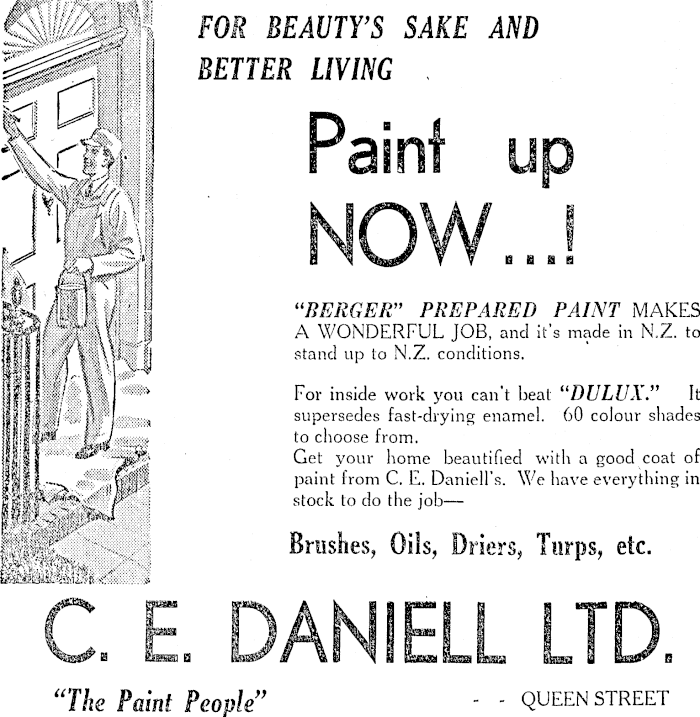 FOR BEAUTY'S SAKE AND BETTER LIVING

Paint up NOW...!

"BERGER" PREPARED PAINT MAKES A WONDERFUL JOB, and it's made in N.Z. to stand up to N.Z. conditions.

For inside work you can't beat "DULUX." It supersedes fast-drying enamel. 60 colour shades to choose from.
Get your home beautified with a good coat of paint from C. E. Daniell's. We have everything in stock to do the job—

Brushes, Oils, Driers, Turps, etc.

C. E. DANIELL LTD.

"The Paint People" - - QUEEN STREET